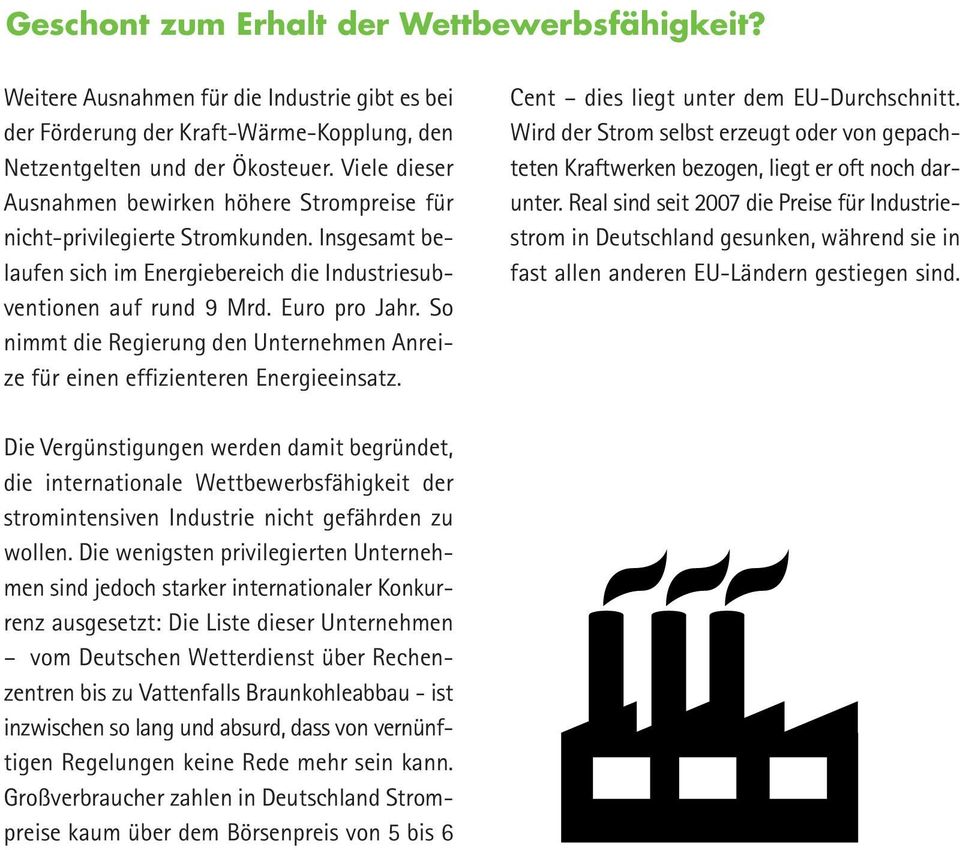 Geschont zum Erhalt der Wettbewerbsfähigkeit?

Weitere Ausnahmen für die Industrie gibt es bei der Förderung der Kraft-Wärme-Kopplung, den Netzentgelten und der Ökosteuer. Viele dieser Ausnahmen bewirken höhere Strompreise für nicht-privilegierte Stromkunden. Insgesamt belaufen sich im Energiebereich die Industriesubventionen auf rund 9 Mrd. Euro pro Jahr. So nimmt die Regierung den Unternehmen Anreize für einen effizienteren Energieeinsatz.

Die Vergünstigungen werden damit begründet, die internationale Wettbewerbsfähigkeit der stromintensiven Industrie nicht gefährden zu wollen. Die wenigsten privilegierten Unternehmen sind jedoch starker internationaler Konkurrenz ausgesetzt: Die Liste dieser Unternehmen – vom Deutschen Wetterdienst über Rechenzentren bis zu Vattenfalls Braunkohleabbau - ist inzwischen so lang und absurd, dass von vernünftigen Regelungen keine Rede mehr sein kann. Großverbraucher zahlen in Deutschland Strompreise kaum über dem Börsenpreis von 5 bis 6 Cent – dies liegt unter dem EU-Durchschnitt. Wird der Strom selbst erzeugt oder von gepachteten Kraftwerken bezogen, liegt er oft noch darunter. Real sind seit 2007 die Preise für Industriestrom in Deutschland gesunken, während sie in fast allen anderen EU-Ländern gestiegen sind.